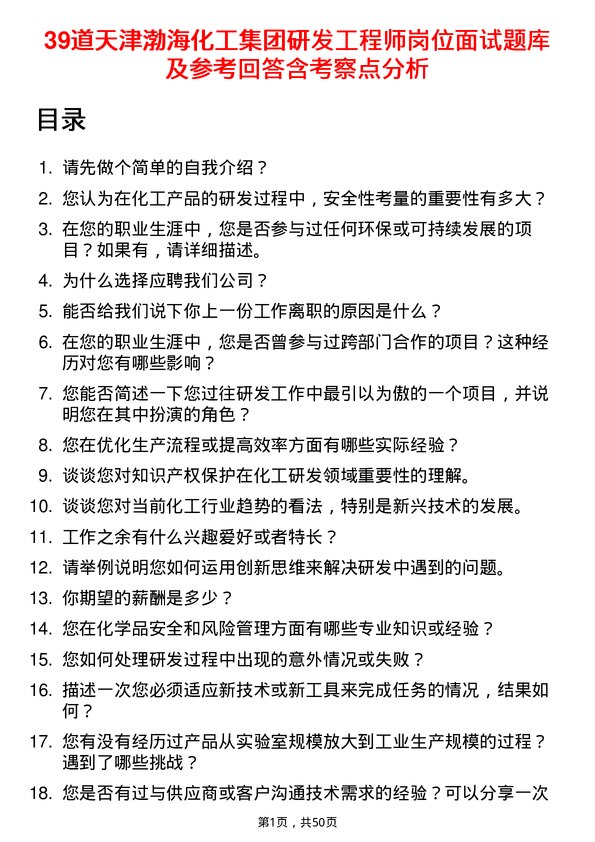 39道天津渤海化工集团研发工程师岗位面试题库及参考回答含考察点分析

目录

1. 请先做个简单的自我介绍？
2. 您认为在化工产品的研发过程中，安全性考量的重要性有多大？
3. 在您的职业生涯中，您是否参与过任何环保或可持续发展的项目？如果有，请详细描述。
4. 为什么选择应聘我们公司？
5. 能否给我们说下你上一份工作离职的原因是什么？
6. 在您的职业生涯中，您是否曾参与过跨部门合作的项目？这种经历对您有哪些影响？
7. 您能否简述一下您过往研发工作中最引以为傲的一个项目，并说明您在其中扮演的角色？
8. 您在优化生产流程或提高效率方面有哪些实际经验？
9. 谈谈您对知识产权保护在化工研发领域重要性的理解。
10. 谈谈您对当前化工行业趋势的看法，特别是新兴技术的发展。
11. 工作之余有什么兴趣爱好或者特长？
12. 请举例说明您如何运用创新思维来解决研发中遇到的问题。
13. 你期望的薪酬是多少？
14. 您在化学品安全和风险管理方面有哪些专业知识或经验？
15. 您如何处理研发过程中出现的意外情况或失败？
16. 描述一次您必须适应新技术或新工具来完成任务的情况，结果如何？
17. 您有没有经历过产品从实验室规模放大到工业生产规模的过程？遇到了哪些挑战？
18. 您是否有过与供应商或客户沟通技术需求的经验？可以分享一次

第1页，共50页